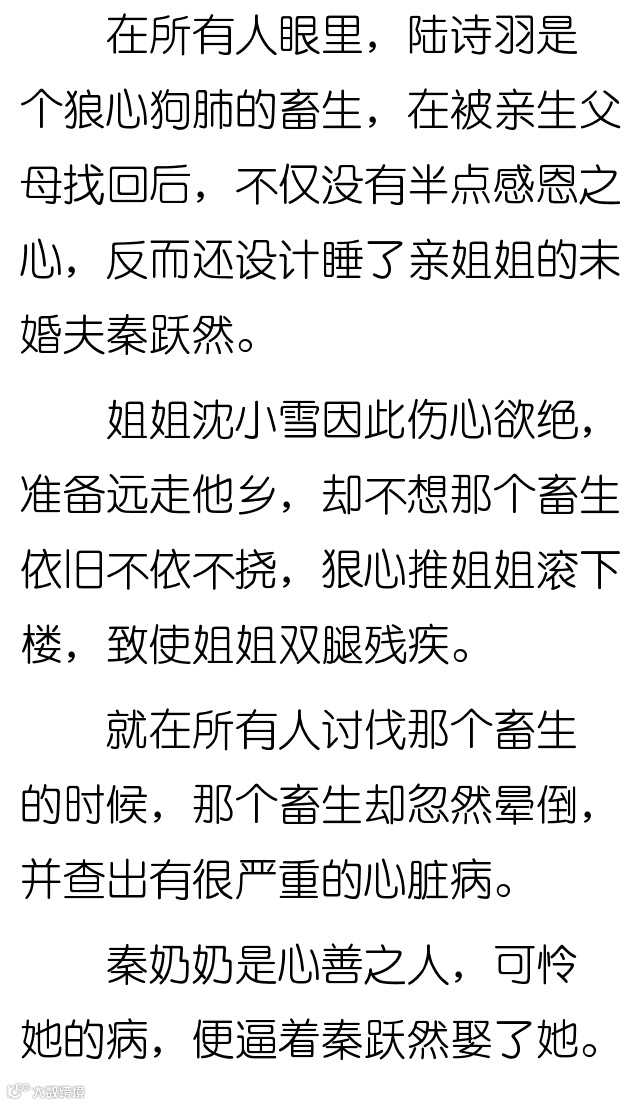 在所有人眼里，陆诗羽是个狼心狗肺的畜生，在被亲生父母找回后，不仅没有半点感恩之心，反而还设计睡了亲姐姐的未婚夫秦跃然。

姐姐沈小雪因此伤心欲绝，准备远走他乡，却不想那个畜生依旧不依不挠，狠心推姐姐滚下楼，致使姐姐双腿残疾。

就在所有人讨伐那个畜生的时候，那个畜生却忽然晕倒，并查出有很严重的心脏病。

秦奶奶是心善之人，可怜她的病，便逼着秦跃然娶了她。